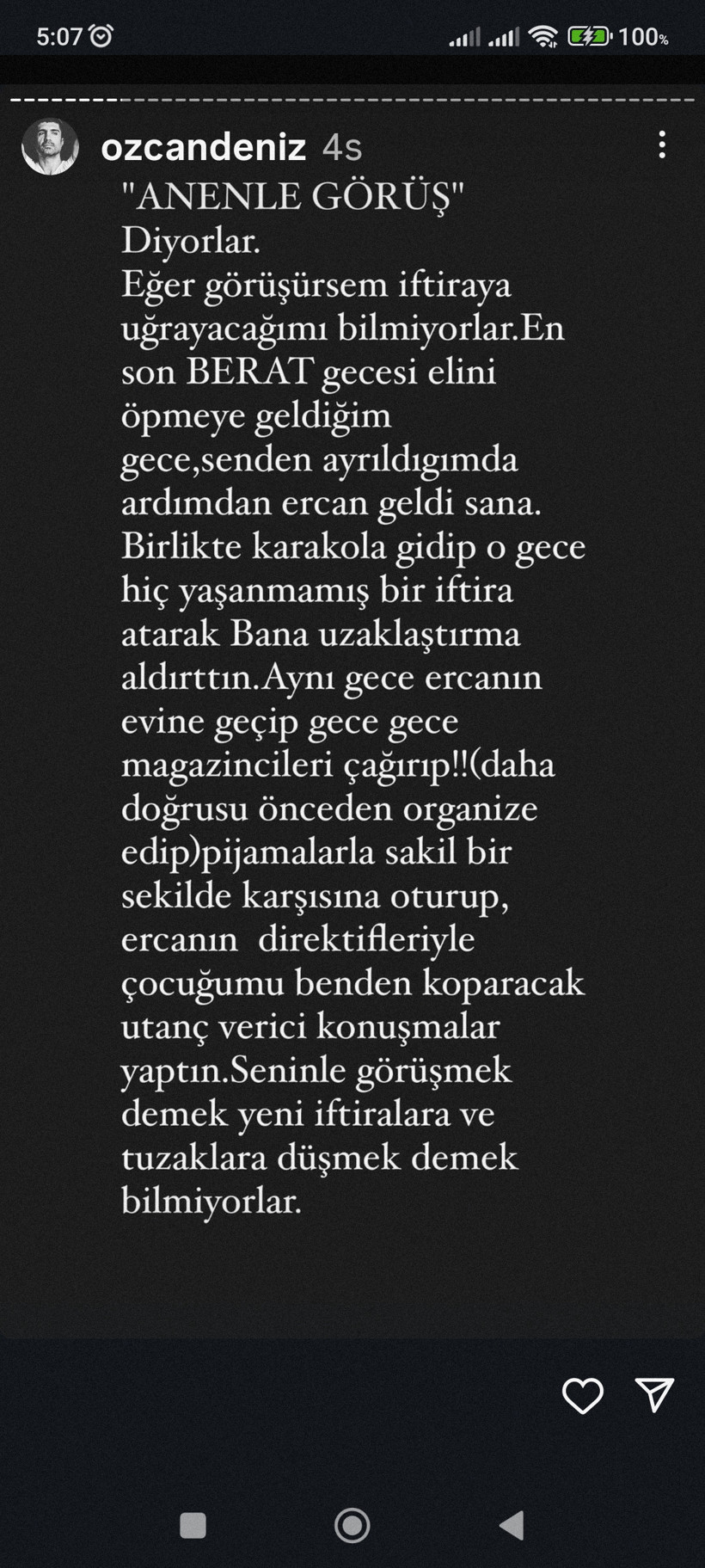 5:07 100%

ozcandeniz 4s

"ANENLE GÖRÜŞ" Diyorlar.
Eğer görüşürsem iftiraya uğrayacağımı bilmiyorlar.En son BERAT gecesi elini öpmeye geldiğim gece,senden ayrıldıgımda ardımdan ercan geldi sana. Birlikte karakola gidip o gece hiç yaşanmamış bir iftira atarak Bana uzaklaştırma aldırttın.Aynı gece ercanın evine geçip gece gece magazincileri çağırıp!!(daha doğrusu önceden organize edip)pijamalarla sakil bir sekilde karşısına oturup, ercanın direktifleriyle çocuğumu benden koparacak utanç verici konuşmalar yaptın.Seninle görüşmek demek yeni iftiralara ve tuzaklara düşmek demek bilmiyorlar.